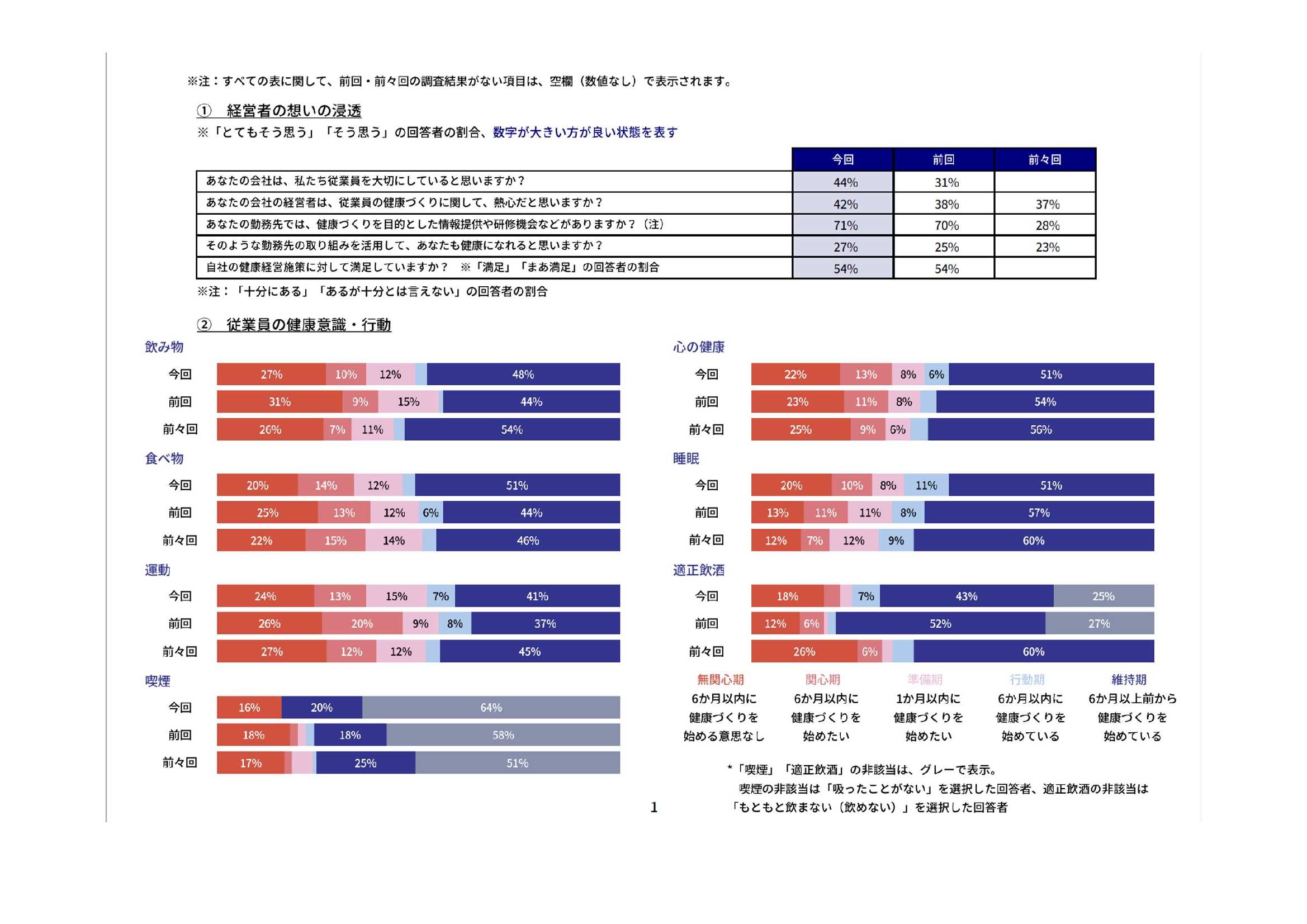 ※注：すべての表に関して、前回・前々回の調査結果がない項目は、空欄（数値なし）で表示されます。

① 経営者の想いの浸透

※「とてもそう思う」「そう思う」の回答者の割合、数字が大きい方が良い状態を表す

| | 今回 | 前回 | 前々回 |
|---|---|---|---|
| あなたの会社は、私たち従業員を大切にしていると思いますか？ | 44% | 31% | |
| あなたの会社の経営者は、従業員の健康づくりに関して、熱心だと思いますか？ | 42% | 38% | 37% |
| あなたの勤務先では、健康づくりを目的とした情報提供や研修機会などがありますか？（注） | 71% | 70% | 28% |
| そのような勤務先の取り組みを活用して、あなたも健康になれると思いますか？ | 27% | 25% | 23% |
| 自社の健康経営施策に対して満足していますか？ ※「満足」「まあ満足」の回答者の割合 | 54% | 54% | |

※注：「十分にある」「あるが十分とは言えない」の回答者の割合

② 従業員の健康意識・行動

飲み物
今回 27% 10% 12% 48%
前回 31% 9% 15% 44%
前々回 26% 7% 11% 54%

食べ物
今回 20% 14% 12% 51%
前回 25% 13% 12% 6% 44%
前々回 22% 15% 14% 46%

運動
今回 24% 13% 15% 7% 41%
前回 26% 20% 9% 8% 37%
前々回 27% 12% 12% 45%

喫煙
今回 16% 20% 64%
前回 18% 18% 58%
前々回 17% 25% 51%

心の健康
今回 22% 13% 8% 6% 51%
前回 23% 11% 8% 54%
前々回 25% 9% 6% 56%

睡眠
今回 20% 10% 8% 11% 51%
前回 13% 11% 11% 8% 57%
前々回 12% 7% 12% 9% 60%

適正飲酒
今回 18% 7% 43% 25%
前回 12% 6% 52% 27%
前々回 26% 6% 60%

無関心期 6か月以内に健康づくりを始める意思なし
関心期 6か月以内に健康づくりを始めたい
準備期 1か月以内に健康づくりを始めたい
行動期 6か月以内に健康づくりを始めている
維持期 6か月以上前から健康づくりを始めている

＊「喫煙」「適正飲酒」の非該当は、グレーで表示。
喫煙の非該当は「吸ったことがない」を選択した回答者、適正飲酒の非該当は「もともと飲まない（飲めない）」を選択した回答者

1